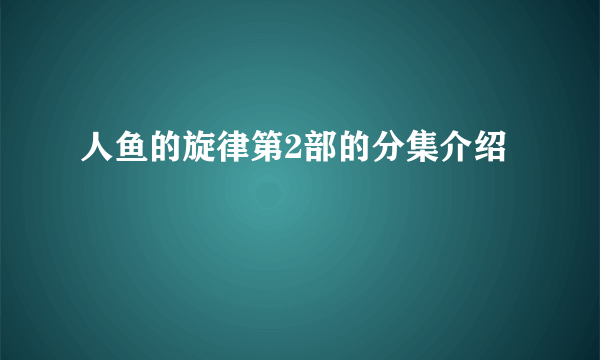 人鱼的旋律第2部的分集介绍